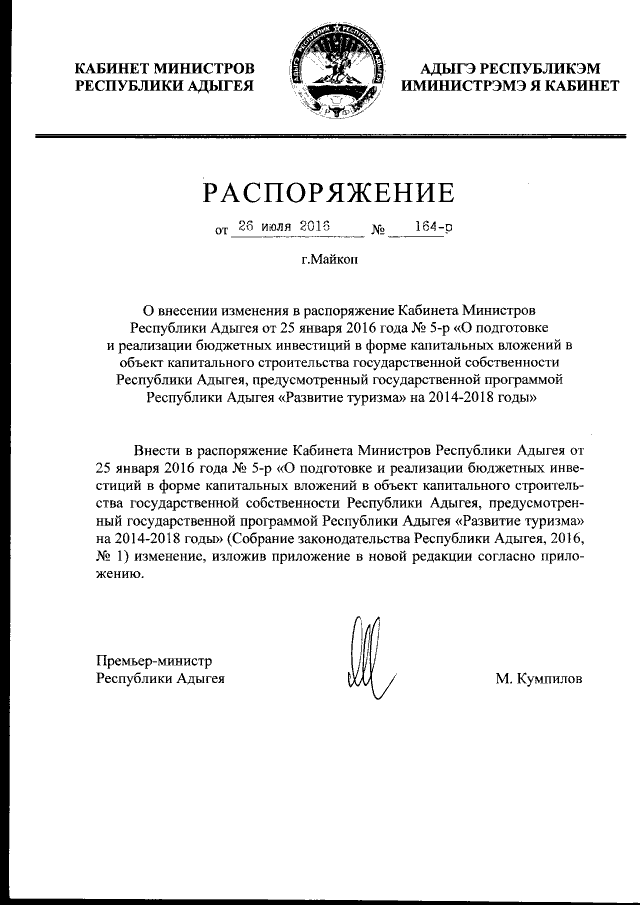 КАБИНЕТ МИНИСТРОВ
РЕСПУБЛИКИ АДЫГЕЯ

АДЫГЭ РЕСПУБЛИКЭМ
ИМИНИСТРЭМЭ Я КАБИНЕТ

РАСПОРЯЖЕНИЕ

от 26 июля 2016 № 164-р

г.Майкоп

О внесении изменения в распоряжение Кабинета Министров Республики Адыгея от 25 января 2016 года № 5-р «О подготовке и реализации бюджетных инвестиций в форме капитальных вложений в объект капитального строительства государственной собственности Республики Адыгея, предусмотренный государственной программой Республики Адыгея «Развитие туризма» на 2014-2018 годы»

Внести в распоряжение Кабинета Министров Республики Адыгея от 25 января 2016 года № 5-р «О подготовке и реализации бюджетных инвестиций в форме капитальных вложений в объект капитального строительства государственной собственности Республики Адыгея, предусмотренный государственной программой Республики Адыгея «Развитие туризма» на 2014-2018 годы» (Собрание законодательства Республики Адыгея, 2016, № 1) изменение, изложив приложение в новой редакции согласно приложению.

Премьер-министр
Республики Адыгея

М. Кумпилов